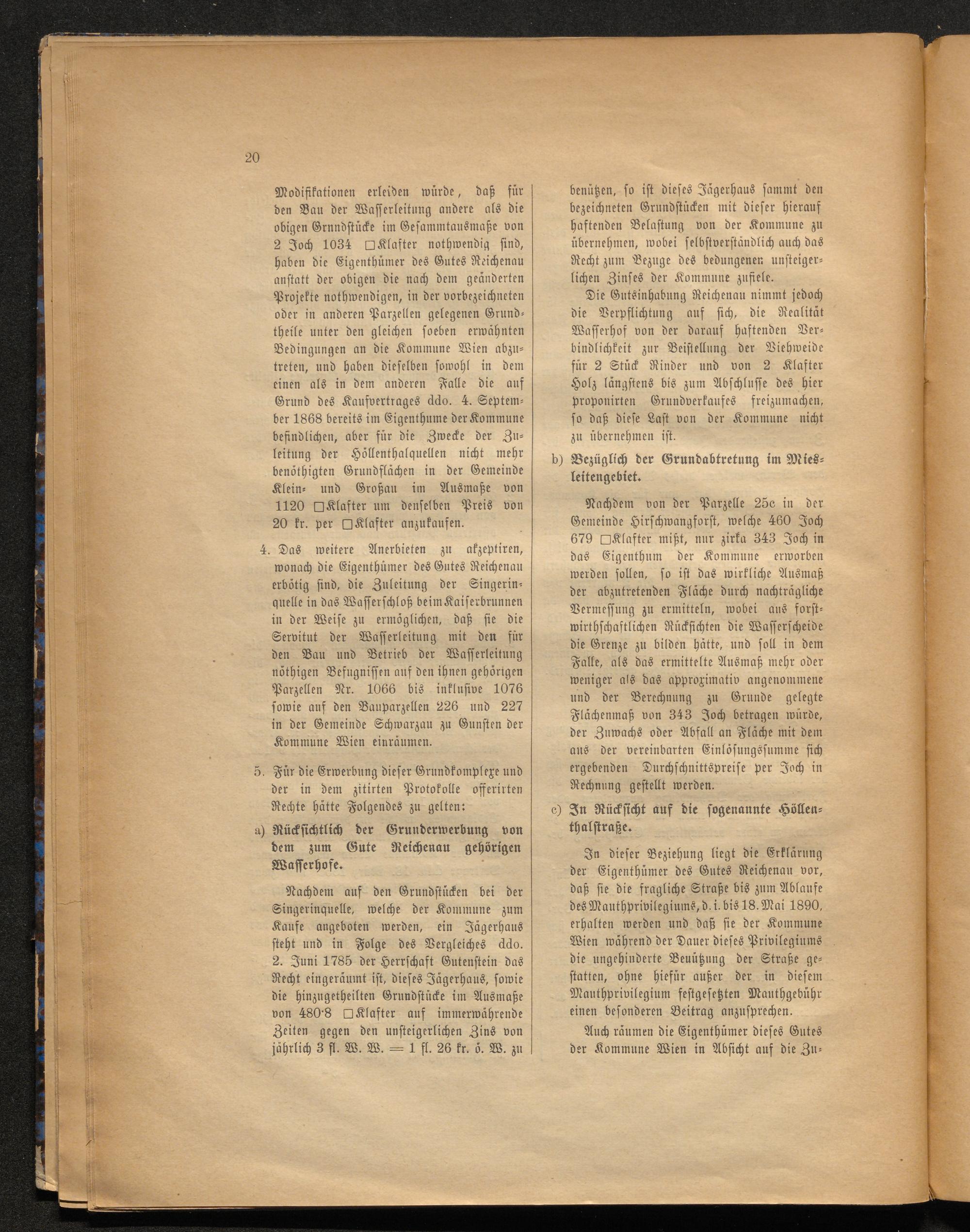 20

Modifikationen erleiden würde, daß für den Bau der Wasserleitung andere als die obigen Grnndstücke im Gesammtausmaße von 2 Joch 1034 □Klafter nothwendig sind, haben die Eigenthümer des Gutes Reichenau anstatt der obigen die nach dem geänderten Projekte nothwendigen, in der vorbezeichneten oder in anderen Parzellen gelegenen Grundtheile unter den gleichen soeben erwähnten Bedingungen an die Kommune Wien abzutreten, und haben dieselben sowohl in dem einen als in dem anderen Falle die auf Grund des Kaufvertrages ddo. 4. September 1868 bereits im Eigenthume der Kommune befindlichen, aber für die Zwecke der Zuleitung der Höllenthalquellen nicht mehr benöthigten Grundflächen in der Gemeinde Klein- und Großau im Ausmaße von 1120 □Klafter um denselben Preis von 20 kr. per □Klafter anzukaufen.

4. Das weitere Anerbieten zu akzeptiren, wonach die Eigenthümer des Gutes Reichenau erbötig sind, die Zuleitung der Singerinquelle in das Wasserschloß beim Kaiserbrunnen in der Weise zu ermöglichen, daß sie die Servitut der Wasserleitung mit den für den Bau und Betrieb der Wasserleitung nöthigen Befugnissen auf den ihnen gehörigen Parzellen Nr. 1066 bis inklusive 1076 sowie auf den Bauparzellen 226 und 227 in der Gemeinde Schwarzau zu Gunsten der Kommune Wien einräumen.

5. Für die Erwerbung dieser Grundkomplexe und der in dem zitirten Protokolle offerirten Rechte hätte Folgendes zu gelten:

a) Rücksichtlich der Grunderwerbung von dem zum Gute Reichenau gehörigen Wasserhofe.

Nachdem auf den Grundstücken bei der Singerinquelle, welche der Kommune zum Kaufe angeboten werden, ein Jägerhaus steht und in Folge des Vergleiches ddo. 2. Juni 1785 der Herrschaft Gutenstein das Recht eingeräumt ist, dieses Jägerhaus, sowie die hinzugetheilten Grundstücke im Ausmaße von 480·8 □Klafter auf immerwährende Zeiten gegen den unsteigerlichen Zins von jährlich 3 fl. W. W. = 1 fl. 26 kr. ö. W. zu benützen, so ist dieses Jägerhaus sammt den bezeichneten Grundstücken mit dieser hierauf haftenden Belastung von der Kommune zu übernehmen, wobei selbstverständlich auch das Recht zum Bezuge des bedungenen unsteigerlichen Zinses der Kommune zufiele.

Die Gutsinhabung Reichenau nimmt jedoch die Verpflichtung auf sich, die Realität Wasserhof von der darauf haftenden Verbindlichkeit zur Beistellung der Viehweide für 2 Stück Rinder und von 2 Klafter Holz längstens bis zum Abschlusse des hier proponirten Grundverkaufes freizumachen, so daß diese Last von der Kommune nicht zu übernehmen ist.

b) Bezüglich der Grundabtretung im Miesleitengebiet.

Nachdem von der Parzelle 25c in der Gemeinde Hirschwangforst, welche 460 Joch 679 □Klafter mißt, nur zirka 343 Joch in das Eigenthum der Kommune erworben werden sollen, so ist das wirkliche Ausmaß der abzutretenden Fläche durch nachträgliche Vermessung zu ermitteln, wobei aus forstwirthschaftlichen Rücksichten die Wasserscheide die Grenze zu bilden hätte, und soll in dem Falle, als das ermittelte Ausmaß mehr oder weniger als das approximativ angenommene und der Berechnung zu Grunde gelegte Flächenmaß von 343 Joch betragen würde, der Zuwachs oder Abfall an Fläche mit dem aus der vereinbarten Einlösungssumme sich ergebenden Durchschnittspreise per Joch in Rechnung gestellt werden.

c) In Rücksicht auf die sogenannte Höllenthalstraße.

In dieser Beziehung liegt die Erklärung der Eigenthümer des Gutes Reichenau vor, daß sie die fragliche Straße bis zum Ablaufe des Mauthprivilegiums, d. i. bis 18. Mai 1890, erhalten werden und daß sie der Kommune Wien während der Dauer dieses Privilegiums die ungehinderte Benützung der Straße gestatten, ohne hiefür außer der in diesem Mauthprivilegium festgesetzten Mauthgebühr einen besonderen Beitrag anzusprechen.

Auch räumen die Eigenthümer dieses Gutes der Kommune Wien in Absicht auf die Zu-